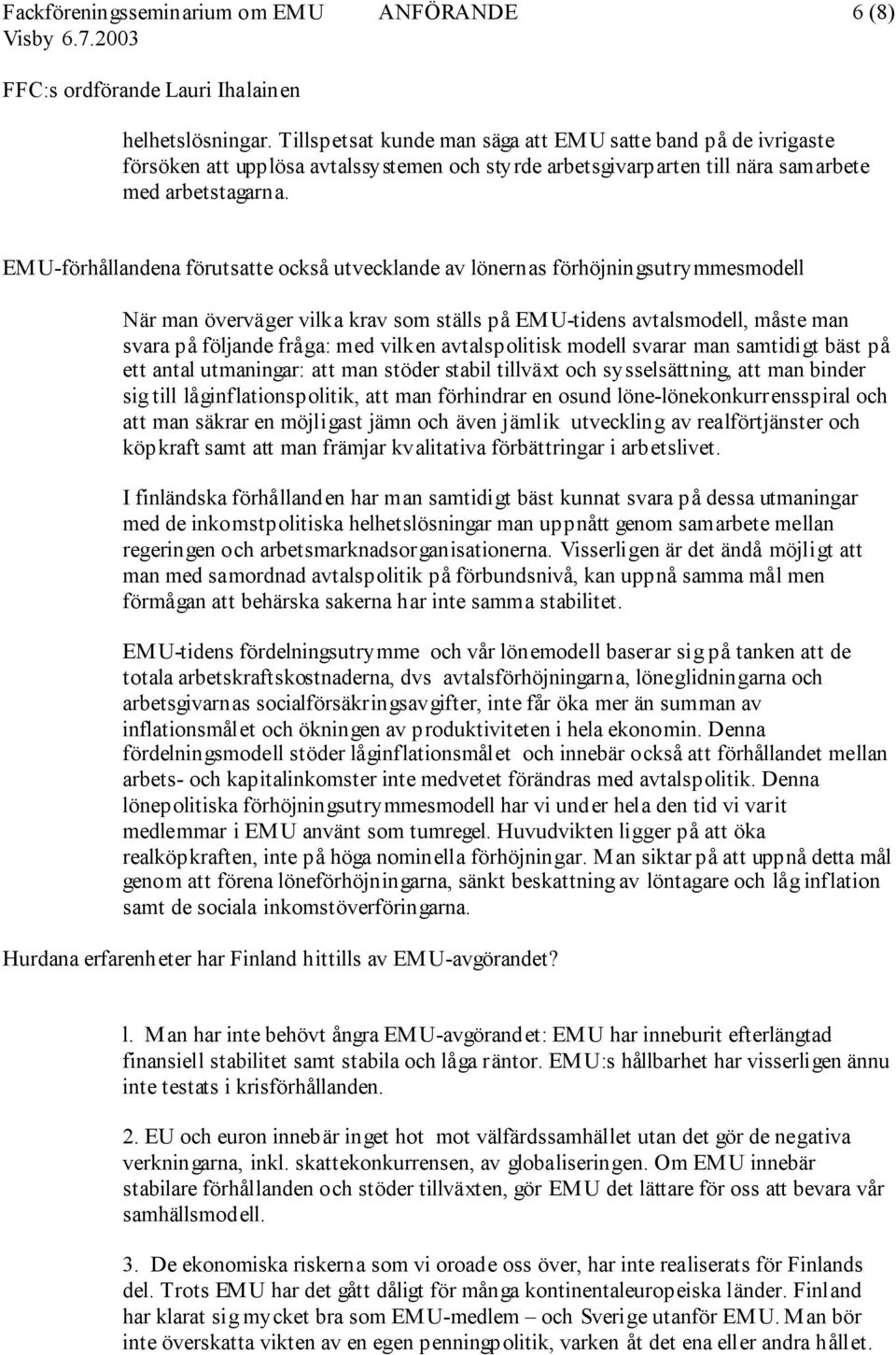 Fackföreningsseminarium om EMU ANFÖRANDE 6 (8)
Visby 6.7.2003
FFC:s ordförande Lauri Ihalainen

helhetslösningar. Tillspetsat kunde man säga att EMU satte band på de ivrigaste försöken att upplösa avtalssystemen och styrde arbetsgivarparten till nära samarbete med arbetstagarna.

EMU-förhållandena förutsatte också utvecklande av lönernas förhöjningsutrymmesmodell

När man överväger vilka krav som ställs på EMU-tidens avtalsmodell, måste man svara på följande fråga: med vilken avtalspolitisk modell svarar man samtidigt bäst på ett antal utmaningar: att man stöder stabil tillväxt och sysselsättning, att man binder sig till låginflationspolitik, att man förhindrar en osund löne-lönekonkurrensspiral och att man säkrar en möjligast jämn och även jämlik utveckling av realförtjänster och köpkraft samt att man främjar kvalitativa förbättringar i arbetslivet.

I finländska förhållanden har man samtidigt bäst kunnat svara på dessa utmaningar med de inkomstpolitiska helhetslösningar man uppnått genom samarbete mellan regeringen och arbetsmarknadsorganisationerna. Visserligen är det ändå möjligt att man med samordnad avtalspolitik på förbundsnivå, kan uppnå samma mål men förmågan att behärska sakerna har inte samma stabilitet.

EMU-tidens fördelningsutrymme och vår lönemodell baserar sig på tanken att de totala arbetskraftskostnaderna, dvs avtalsförhöjningarna, löneglidningarna och arbetsgivarnas socialförsäkringsavgifter, inte får öka mer än summan av inflationsmålet och ökningen av produktiviteten i hela ekonomin. Denna fördelningsmodell stöder låginflationsmålet och innebär också att förhållandet mellan arbets- och kapitalinkomster inte medvetet förändras med avtalspolitik. Denna lönepolitiska förhöjningsutrymmesmodell har vi under hela den tid vi varit medlemmar i EMU använt som tumregel. Huvudvikten ligger på att öka realköpkraften, inte på höga nominella förhöjningar. Man siktar på att uppnå detta mål genom att förena löneförhöjningarna, sänkt beskattning av löntagare och låg inflation samt de sociala inkomstöverföringarna.

Hurdana erfarenheter har Finland hittills av EMU-avgörandet?

l. Man har inte behövt ångra EMU-avgörandet: EMU har inneburit efterlängtad finansiell stabilitet samt stabila och låga räntor. EMU:s hållbarhet har visserligen ännu inte testats i krisförhållanden.

2. EU och euron innebär inget hot mot välfärdssamhället utan det gör de negativa verkningarna, inkl. skattekonkurrensen, av globaliseringen. Om EMU innebär stabilare förhållanden och stöder tillväxten, gör EMU det lättare för oss att bevara vår samhällsmodell.

3. De ekonomiska riskerna som vi oroade oss över, har inte realiserats för Finlands del. Trots EMU har det gått dåligt för många kontinentaleuropeiska länder. Finland har klarat sig mycket bra som EMU-medlem – och Sverige utanför EMU. Man bör inte överskatta vikten av en egen penningpolitik, varken åt det ena eller andra hållet.